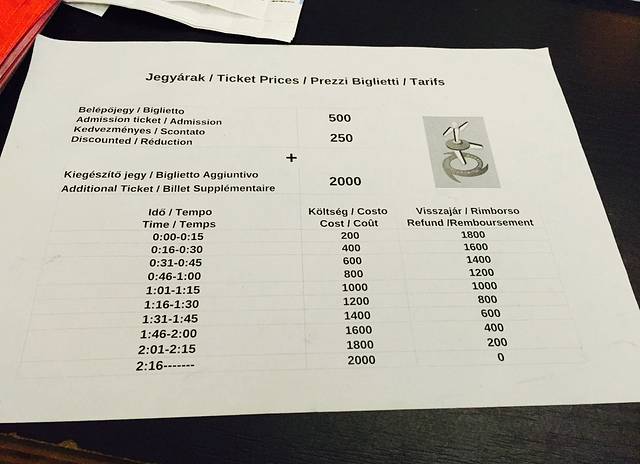 Jegyárak / Ticket Prices / Prezzi Biglietti / Tarifs

Belépőjegy / Biglietto
Admission ticket / Admission
500
Kedvezményes / Scontato
Discounted / Réduction
250

+

Kiegészítő jegy / Biglietto Aggiuntivo
Additional Ticket / Billet Supplémentaire
2000

| Idő / Tempo Time / Temps | Költség / Costo Cost / Coût | Visszajár / Rimborso Refund /Remboursement |
|---|---|---|
| 0:00-0:15 | 200 | 1800 |
| 0:16-0:30 | 400 | 1600 |
| 0:31-0:45 | 600 | 1400 |
| 0:46-1:00 | 800 | 1200 |
| 1:01-1:15 | 1000 | 1000 |
| 1:16-1:30 | 1200 | 800 |
| 1:31-1:45 | 1400 | 600 |
| 1:46-2:00 | 1600 | 400 |
| 2:01-2:15 | 1800 | 200 |
| 2:16------- | 2000 | 0 |